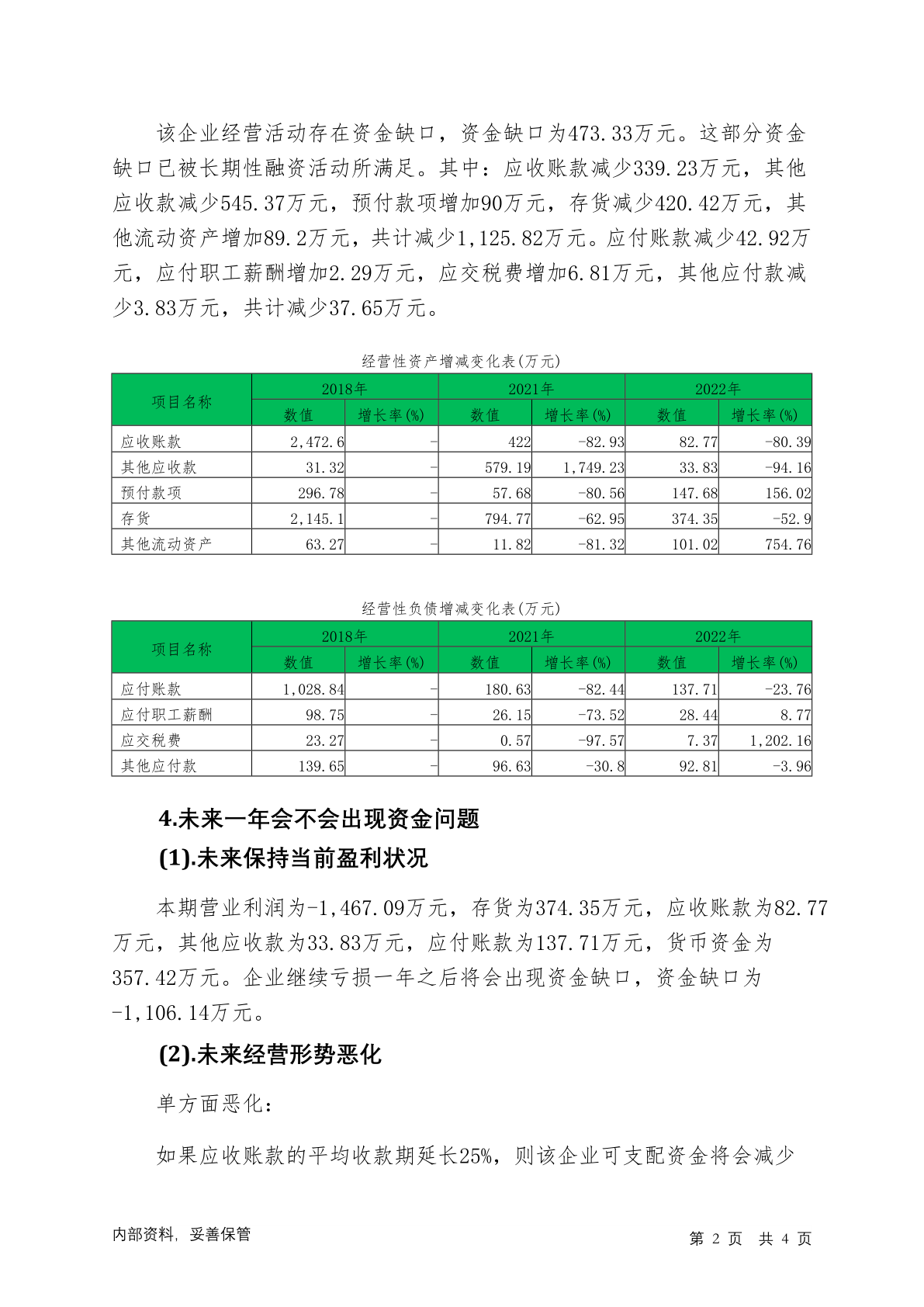 该企业经营活动存在资金缺口，资金缺口为473.33万元。这部分资金缺口已被长期性融资活动所满足。其中：应收账款减少339.23万元，其他应收款减少545.37万元，预付款项增加90万元，存货减少420.42万元，其他流动资产增加89.2万元，共计减少1,125.82万元。应付账款减少42.92万元，应付职工薪酬增加2.29万元，应交税费增加6.81万元，其他应付款减少3.83万元，共计减少37.65万元。

经营性资产增减变化表(万元)

| 项目名称 | 2018年 数值 | 2018年 增长率(%) | 2021年 数值 | 2021年 增长率(%) | 2022年 数值 | 2022年 增长率(%) |
|---|---|---|---|---|---|---|
| 应收账款 | 2,472.6 | - | 422 | -82.93 | 82.77 | -80.39 |
| 其他应收款 | 31.32 | - | 579.19 | 1,749.23 | 33.83 | -94.16 |
| 预付款项 | 296.78 | - | 57.68 | -80.56 | 147.68 | 156.02 |
| 存货 | 2,145.1 | - | 794.77 | -62.95 | 374.35 | -52.9 |
| 其他流动资产 | 63.27 | - | 11.82 | -81.32 | 101.02 | 754.76 |

经营性负债增减变化表(万元)

| 项目名称 | 2018年 数值 | 2018年 增长率(%) | 2021年 数值 | 2021年 增长率(%) | 2022年 数值 | 2022年 增长率(%) |
|---|---|---|---|---|---|---|
| 应付账款 | 1,028.84 | - | 180.63 | -82.44 | 137.71 | -23.76 |
| 应付职工薪酬 | 98.75 | - | 26.15 | -73.52 | 28.44 | 8.77 |
| 应交税费 | 23.27 | - | 0.57 | -97.57 | 7.37 | 1,202.16 |
| 其他应付款 | 139.65 | - | 96.63 | -30.8 | 92.81 | -3.96 |

4.未来一年会不会出现资金问题

(1).未来保持当前盈利状况

本期营业利润为-1,467.09万元，存货为374.35万元，应收账款为82.77万元，其他应收款为33.83万元，应付账款为137.71万元，货币资金为357.42万元。企业继续亏损一年之后将会出现资金缺口，资金缺口为-1,106.14万元。

(2).未来经营形势恶化

单方面恶化：

如果应收账款的平均收款期延长25%，则该企业可支配资金将会减少

内部资料，妥善保管

第 2 页 共 4 页